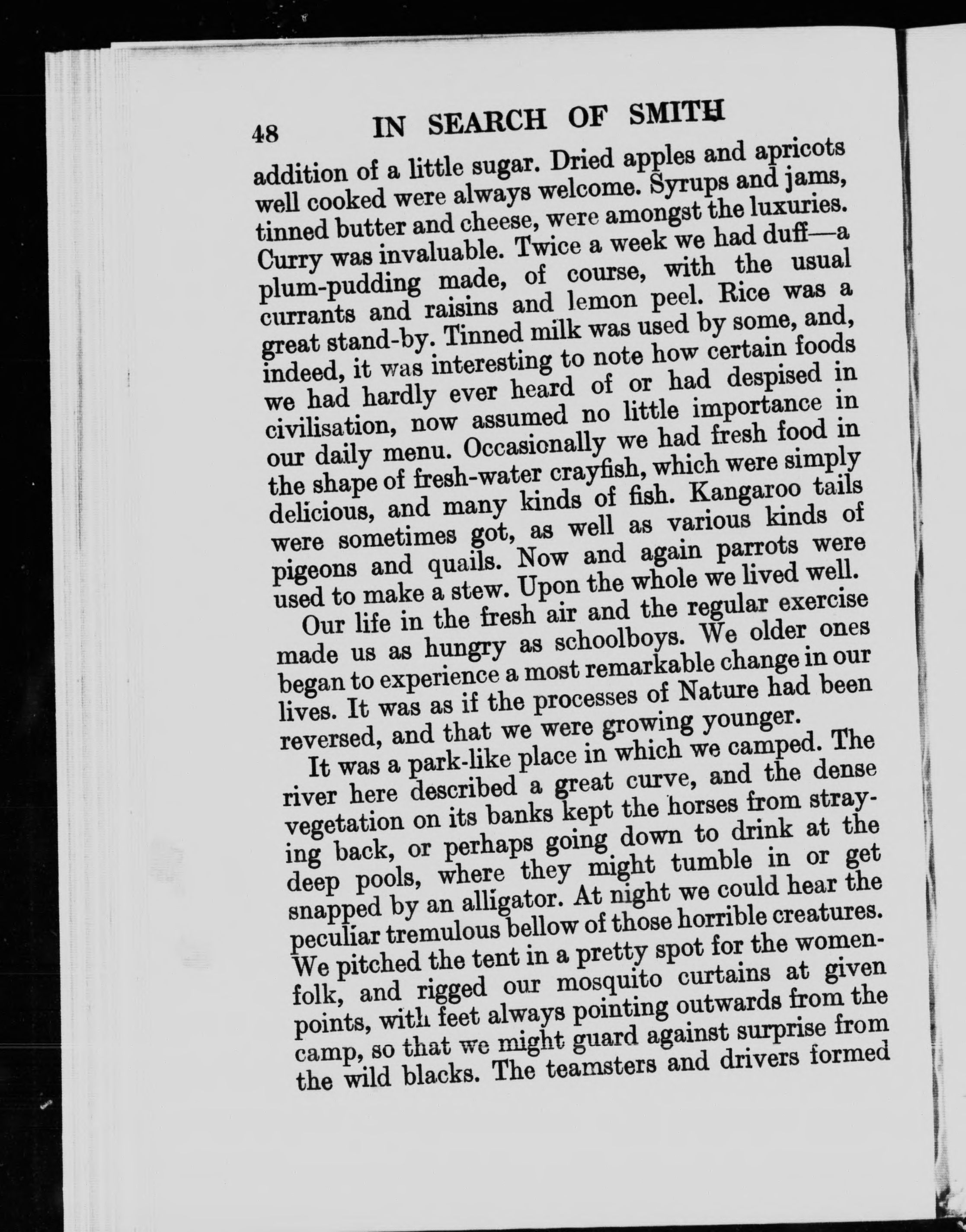 48 IN SEARCH OF SMITH

addition of a little sugar. Dried apples and apricots well cooked were always welcome. Syrups and jams, tinned butter and cheese, were amongst the luxuries. Curry was invaluable. Twice a week we had duff—a plum-pudding made, of course, with the usual currants and raisins and lemon peel. Rice was a great stand-by. Tinned milk was used by some, and, indeed, it was interesting to note how certain foods we had hardly ever heard of or had despised in civilisation, now assumed no little importance in our daily menu. Occasionally we had fresh food in the shape of fresh-water crayfish, which were simply delicious, and many kinds of fish. Kangaroo tails were sometimes got, as well as various kinds of pigeons and quails. Now and again parrots were used to make a stew. Upon the whole we lived well.

Our life in the fresh air and the regular exercise made us as hungry as schoolboys. We older ones began to experience a most remarkable change in our lives. It was as if the processes of Nature had been reversed, and that we were growing younger.

It was a park-like place in which we camped. The river here described a great curve, and the dense vegetation on its banks kept the horses from straying back, or perhaps going down to drink at the deep pools, where they might tumble in or get snapped by an alligator. At night we could hear the peculiar tremulous bellow of those horrible creatures. We pitched the tent in a pretty spot for the womenfolk, and rigged our mosquito curtains at given points, with feet always pointing outwards from the camp, so that we might guard against surprise from the wild blacks. The teamsters and drivers formed